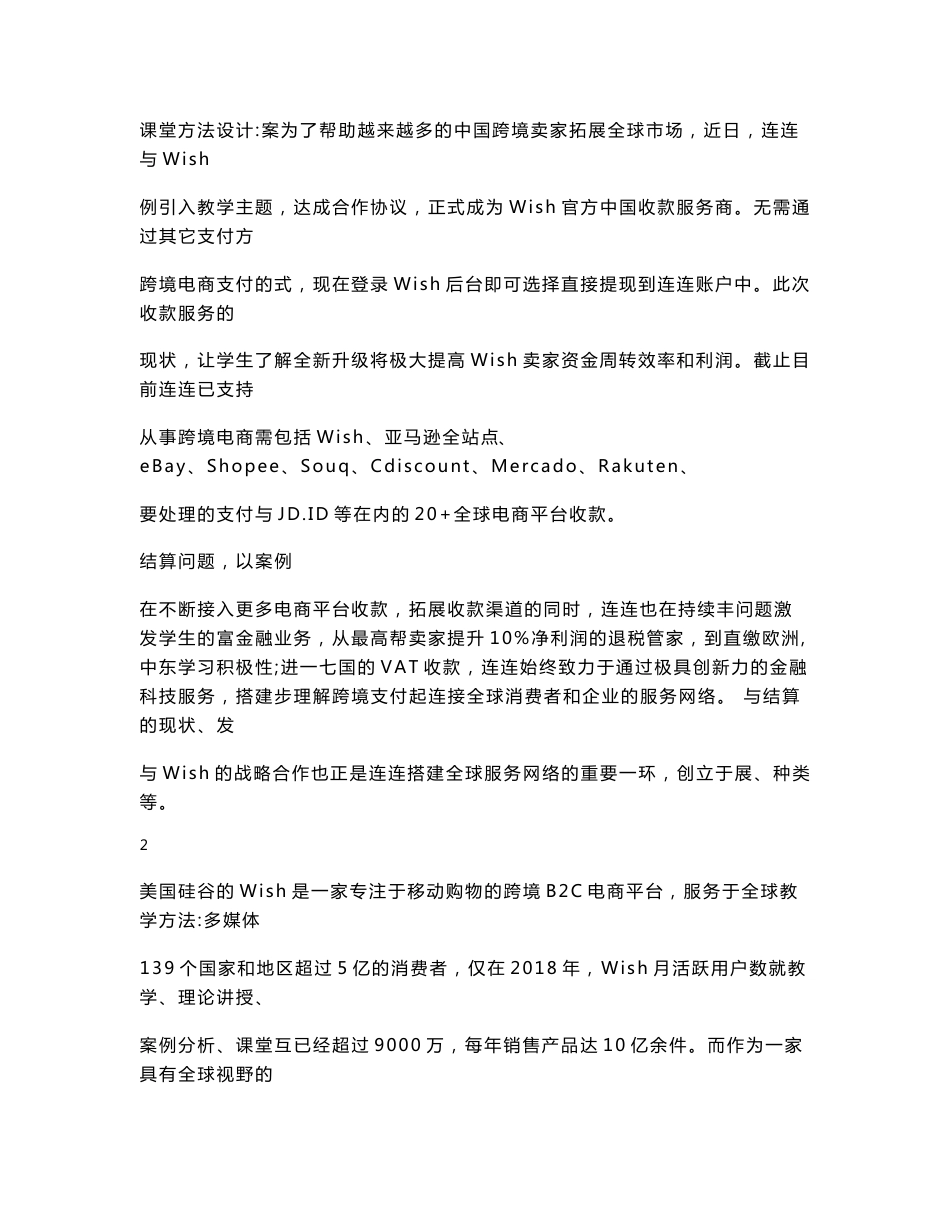 课堂方法设计:案为了帮助越来越多的中国跨境卖家拓展全球市场，近日，连连与 Wish

例引入教学主题，达成合作协议，正式成为 Wish 官方中国收款服务商。无需通过其它支付方

跨境电商支付的式，现在登录 Wish 后台即可选择直接提现到连连账户中。此次收款服务的

现状，让学生了解全新升级将极大提高 Wish 卖家资金周转效率和利润。截止目前连连已支持

从事跨境电商需包括 Wish、亚马逊全站点、eBay、Shopee、Souq、Cdiscount、Mercado、Rakuten、

要处理的支付与 JD.ID 等在内的 20+全球电商平台收款。

结算问题，以案例

在不断接入更多电商平台收款，拓展收款渠道的同时，连连也在持续丰问题激发学生的富金融业务，从最高帮卖家提升 10%净利润的退税管家，到直缴欧洲,中东学习积极性;进一七国的 VAT 收款，连连始终致力于通过极具创新力的金融科技服务，搭建步理解跨境支付起连接全球消费者和企业的服务网络。 与结算的现状、发

与 Wish 的战略合作也正是连连搭建全球服务网络的重要一环，创立于展、种类等。

2

美国硅谷的 Wish 是一家专注于移动购物的跨境 B2C 电商平台，服务于全球教学方法:多媒体

139 个国家和地区超过 5 亿的消费者，仅在 2018 年，Wish 月活跃用户数就教学、理论讲授、

案例分析、课堂互已经超过 9000 万，每年销售产品达 10 亿余件。而作为一家具有全球视野的